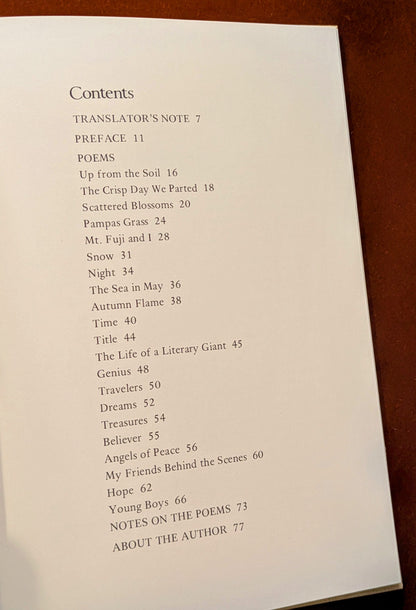 Contents

TRANSLATOR'S NOTE 7

PREFACE 11

POEMS
Up from the Soil 16
The Crisp Day We Parted 18
Scattered Blossoms 20
Pampas Grass 24
Mt. Fuji and I 28
Snow 31
Night 34
The Sea in May 36
Autumn Flame 38
Time 40
Title 44
The Life of a Literary Giant 45
Genius 48
Travelers 50
Dreams 52
Treasures 54
Believer 55
Angels of Peace 56
My Friends Behind the Scenes 60
Hope 62
Young Boys 66
NOTES ON THE POEMS 73
ABOUT THE AUTHOR 77